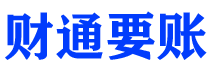 财通要账